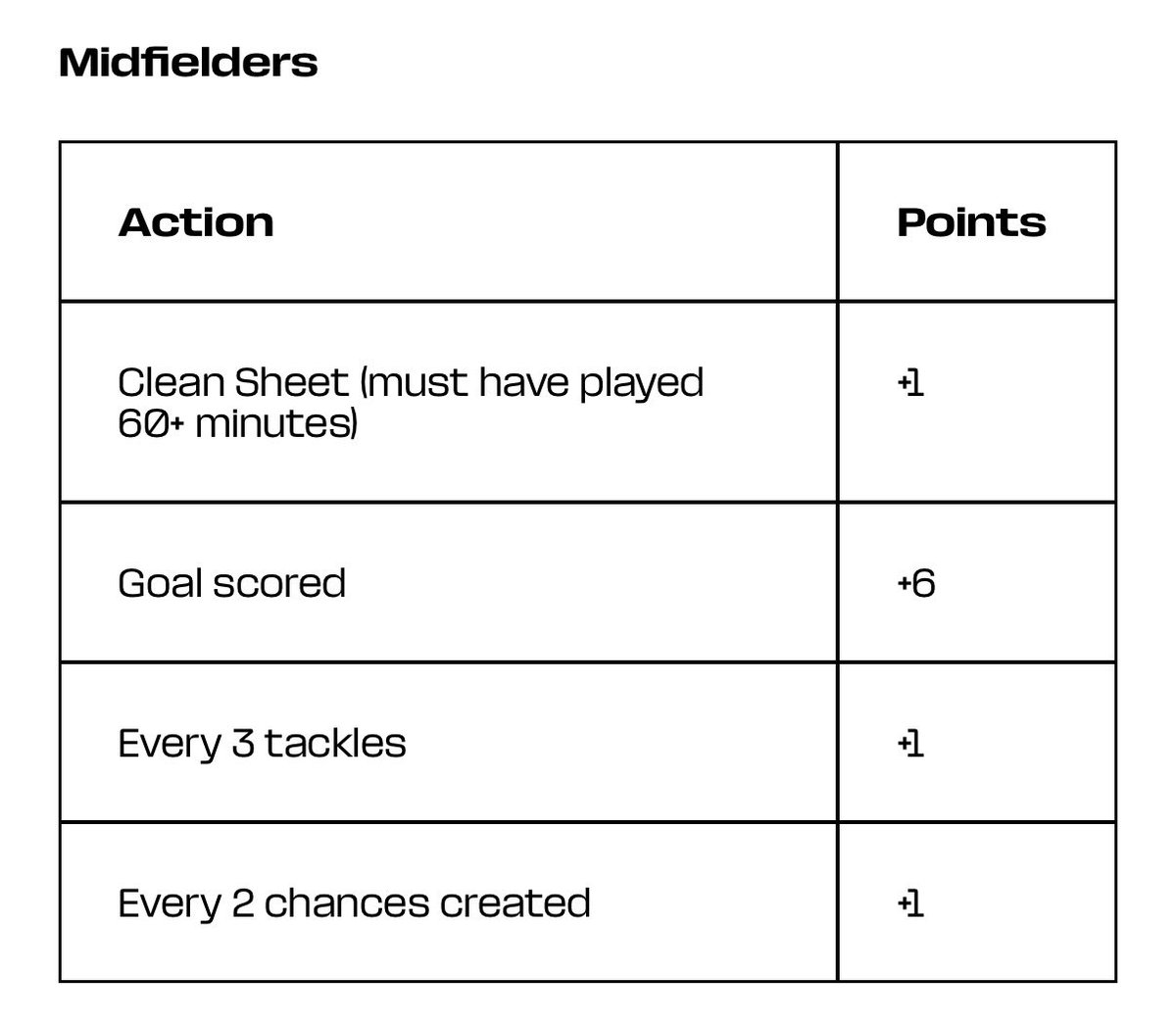 Midfielders

| Action | Points |
|---|---|
| Clean Sheet (must have played 60+ minutes) | +1 |
| Goal scored | +6 |
| Every 3 tackles | +1 |
| Every 2 chances created | +1 |